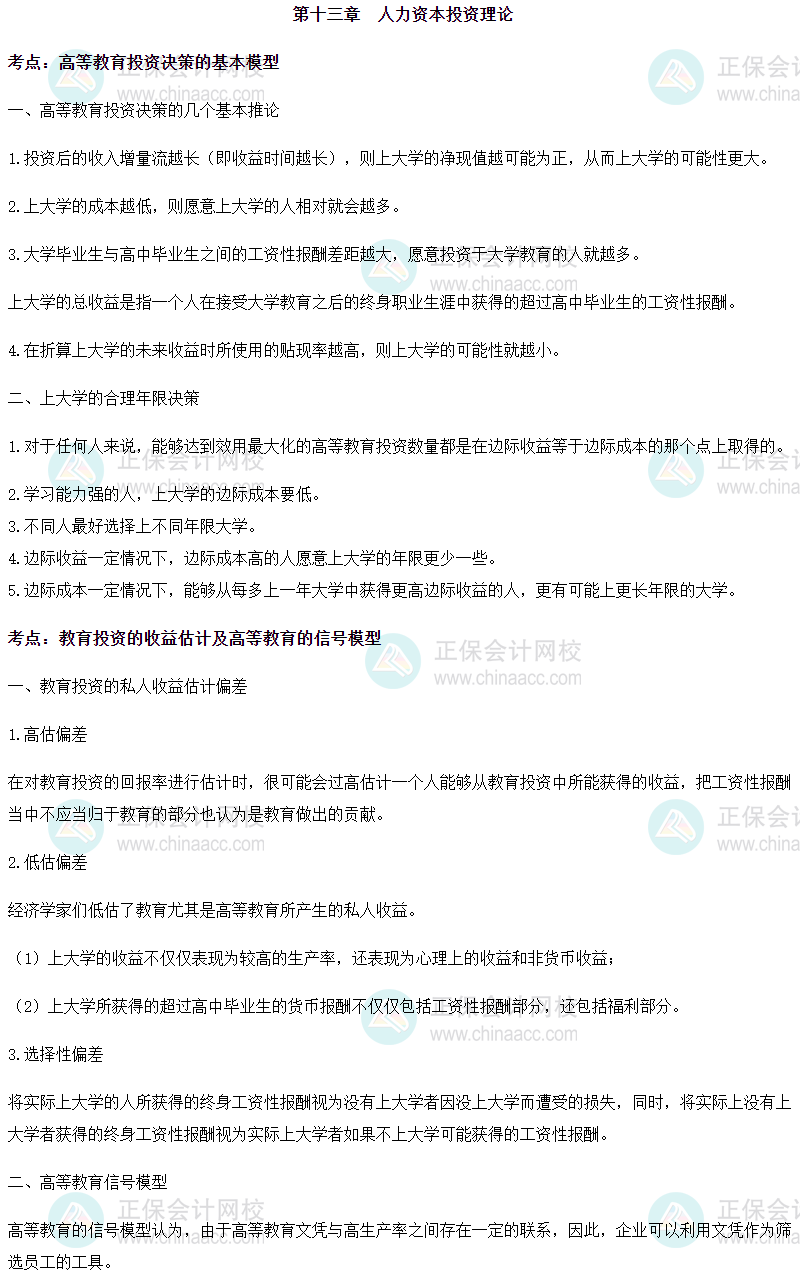 第十三章 人力资本投资理论

考点：高等教育投资决策的基本模型

一、高等教育投资决策的几个基本推论

1.投资后的收入增量流越长（即收益时间越长），则上大学的净现值越可能为正，从而上大学的可能性更大。

2.上大学的成本越低，则愿意上大学的人相对就会越多。

3.大学毕业生与高中毕业生之间的工资性报酬差距越大，愿意投资于大学教育的人就越多。

上大学的总收益是指一个人在接受大学教育之后的终身职业生涯中获得的超过高中毕业生的工资性报酬。

4.在折算上大学的未来收益时所使用的贴现率越高，则上大学的可能性就越小。

二、上大学的合理年限决策

1.对于任何人来说，能够达到效用最大化的高等教育投资数量都是在边际收益等于边际成本的那个点上取得的。

2.学习能力强的人，上大学的边际成本要低。

3.不同人最好选择上不同年限大学。

4.边际收益一定情况下，边际成本高的人愿意上大学的年限更少一些。

5.边际成本一定情况下，能够从每多上一年大学中获得更高边际收益的人，更有可能上更长年限的大学。

考点：教育投资的收益估计及高等教育的信号模型

一、教育投资的私人收益估计偏差

1.高估偏差

在对教育投资的回报率进行估计时，很可能会过高估计一个人能够从教育投资中所能获得的收益，把工资性报酬当中不应当归于教育的部分也认为是教育做出的贡献。

2.低估偏差

经济学家们低估了教育尤其是高等教育所产生的私人收益。

（1）上大学的收益不仅仅表现为较高的生产率，还表现为心理上的收益和非货币收益；

（2）上大学所获得的超过高中毕业生的货币报酬不仅仅包括工资性报酬部分，还包括福利部分。

3.选择性偏差

将实际上大学的人所获得的终身工资性报酬视为没有上大学者因没上大学而遭受的损失，同时，将实际上没有上大学者获得的终身工资性报酬视为实际上大学者如果不上大学可能获得的工资性报酬。

二、高等教育信号模型

高等教育的信号模型认为，由于高等教育文凭与高生产率之间存在一定的联系，因此，企业可以利用文凭作为筛选员工的工具。

正保会计网校
www.chinaacc.com